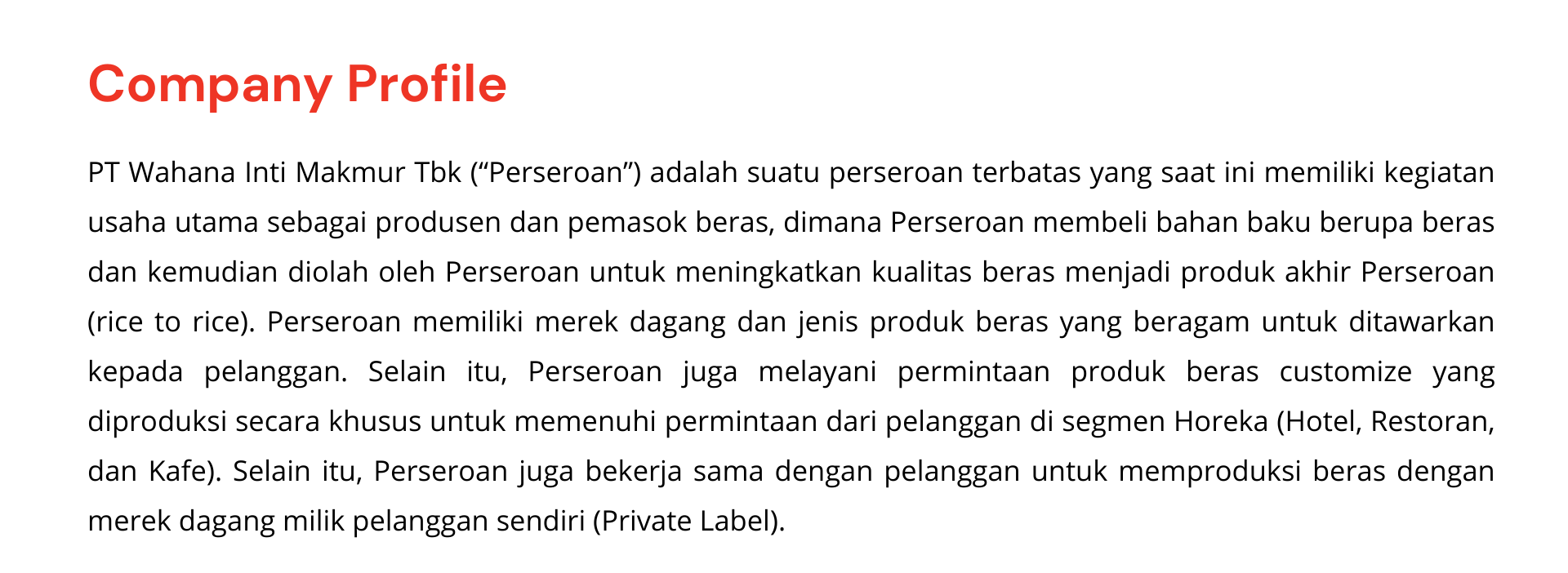 Company Profile

PT Wahana Inti Makmur Tbk (“Perseroan”) adalah suatu perseroan terbatas yang saat ini memiliki kegiatan usaha utama sebagai produsen dan pemasok beras, dimana Perseroan membeli bahan baku berupa beras dan kemudian diolah oleh Perseroan untuk meningkatkan kualitas beras menjadi produk akhir Perseroan (rice to rice). Perseroan memiliki merek dagang dan jenis produk beras yang beragam untuk ditawarkan kepada pelanggan. Selain itu, Perseroan juga melayani permintaan produk beras customize yang diproduksi secara khusus untuk memenuhi permintaan dari pelanggan di segmen Horeka (Hotel, Restoran, dan Kafe). Selain itu, Perseroan juga bekerja sama dengan pelanggan untuk memproduksi beras dengan merek dagang milik pelanggan sendiri (Private Label).